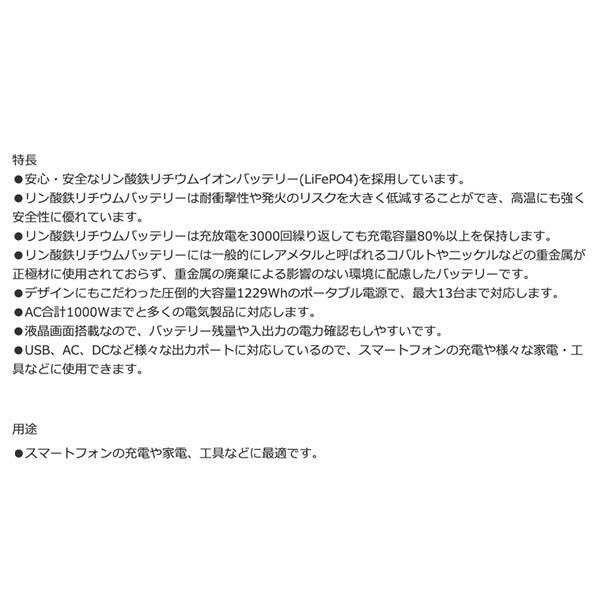 特長

• 安心・安全なリン酸鉄リチウムイオンバッテリー(LiFePO4)を採用しています。

• リン酸鉄リチウムバッテリーは耐衝撃性や発火のリスクを大きく低減することができ、高温にも強く安全性に優れています。

• リン酸鉄リチウムバッテリーは充放電を3000回繰り返しても充電容量80%以上を保持します。

• リン酸鉄リチウムバッテリーには一般的にレアメタルと呼ばれるコバルトやニッケルなどの重金属が正極材に使用されておらず、重金属の廃棄による影響のない環境に配慮したバッテリーです。

• デザインにもこだわった圧倒的大容量1229Whのポータブル電源で、最大13台まで対応します。

• AC合計1000Wまでと多くの電気製品に対応します。

• 液晶画面搭載なので、バッテリー残量や入出力の電力確認もしやすいです。

• USB、AC、DCなど様々な出力ポートに対応しているので、スマートフォンの充電や様々な家電・工具などに使用できます。

用途

• スマートフォンの充電や家電、工具などに最適です。